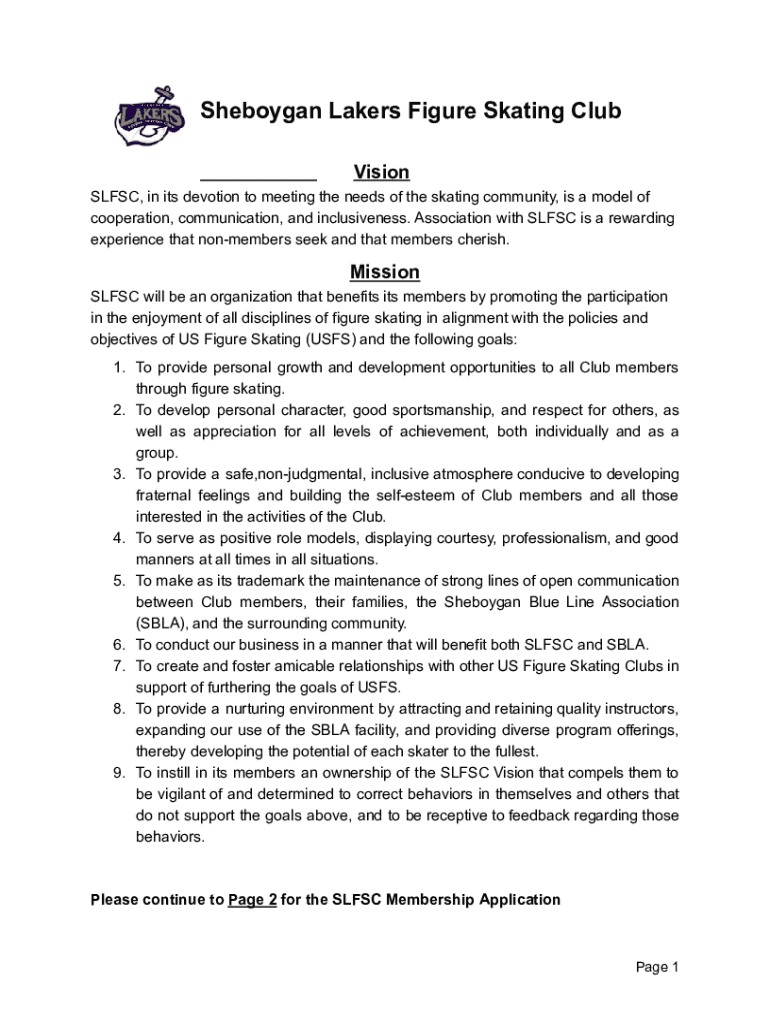 LAKERS

Sheboygan Lakers Figure Skating Club

Vision

SLFSC, in its devotion to meeting the needs of the skating community, is a model of cooperation, communication, and inclusiveness. Association with SLFSC is a rewarding experience that non-members seek and that members cherish.

Mission

SLFSC will be an organization that benefits its members by promoting the participation in the enjoyment of all disciplines of figure skating in alignment with the policies and objectives of US Figure Skating (USFS) and the following goals:

1. To provide personal growth and development opportunities to all Club members through figure skating.
2. To develop personal character, good sportsmanship, and respect for others, as well as appreciation for all levels of achievement, both individually and as a group.
3. To provide a safe,non-judgmental, inclusive atmosphere conducive to developing fraternal feelings and building the self-esteem of Club members and all those interested in the activities of the Club.
4. To serve as positive role models, displaying courtesy, professionalism, and good manners at all times in all situations.
5. To make as its trademark the maintenance of strong lines of open communication between Club members, their families, the Sheboygan Blue Line Association (SBLA), and the surrounding community.
6. To conduct our business in a manner that will benefit both SLFSC and SBLA.
7. To create and foster amicable relationships with other US Figure Skating Clubs in support of furthering the goals of USFS.
8. To provide a nurturing environment by attracting and retaining quality instructors, expanding our use of the SBLA facility, and providing diverse program offerings, thereby developing the potential of each skater to the fullest.
9. To instill in its members an ownership of the SLFSC Vision that compels them to be vigilant of and determined to correct behaviors in themselves and others that do not support the goals above, and to be receptive to feedback regarding those behaviors.

Please continue to Page 2 for the SLFSC Membership Application

Page 1